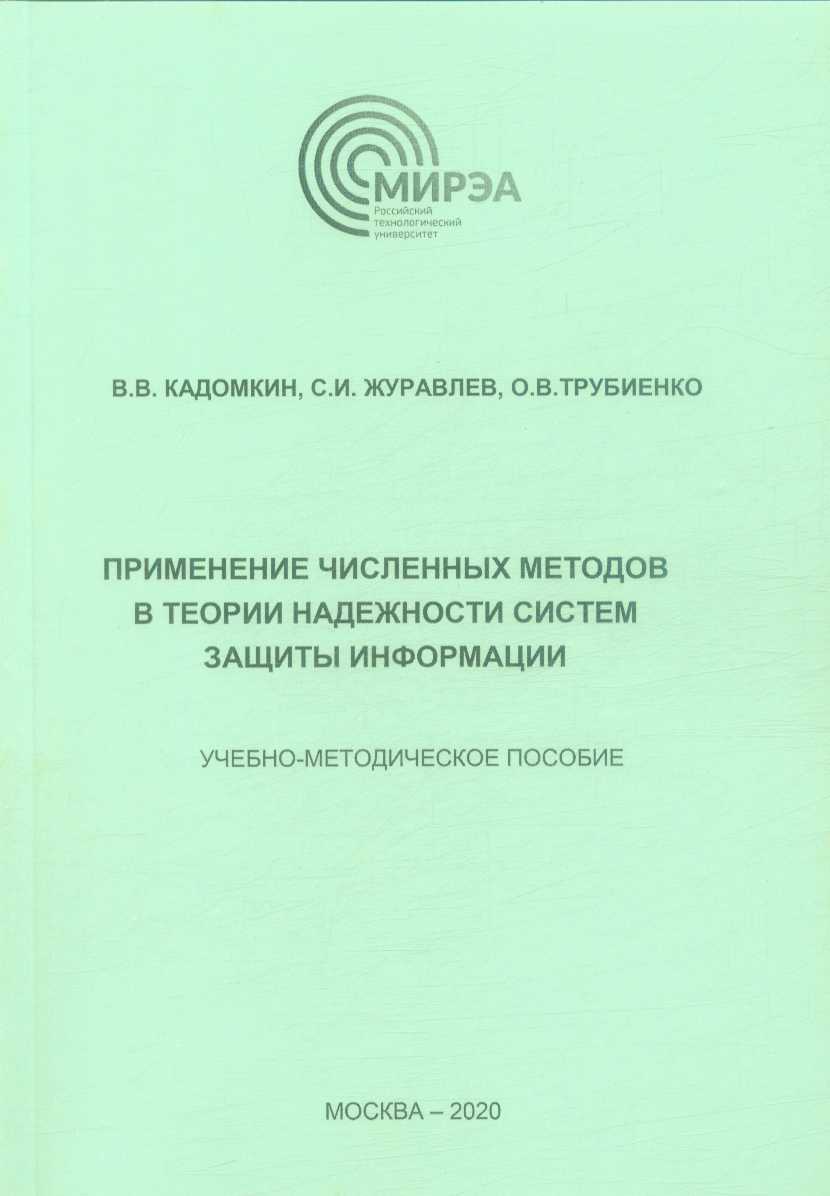 МИРЭА
Российский технологический университет

В.В. КАДОМКИН, С.И. ЖУРАВЛЕВ, О.В.ТРУБИЕНКО

ПРИМЕНЕНИЕ ЧИСЛЕННЫХ МЕТОДОВ В ТЕОРИИ НАДЕЖНОСТИ СИСТЕМ ЗАЩИТЫ ИНФОРМАЦИИ

УЧЕБНО-МЕТОДИЧЕСКОЕ ПОСОБИЕ

МОСКВА – 2020